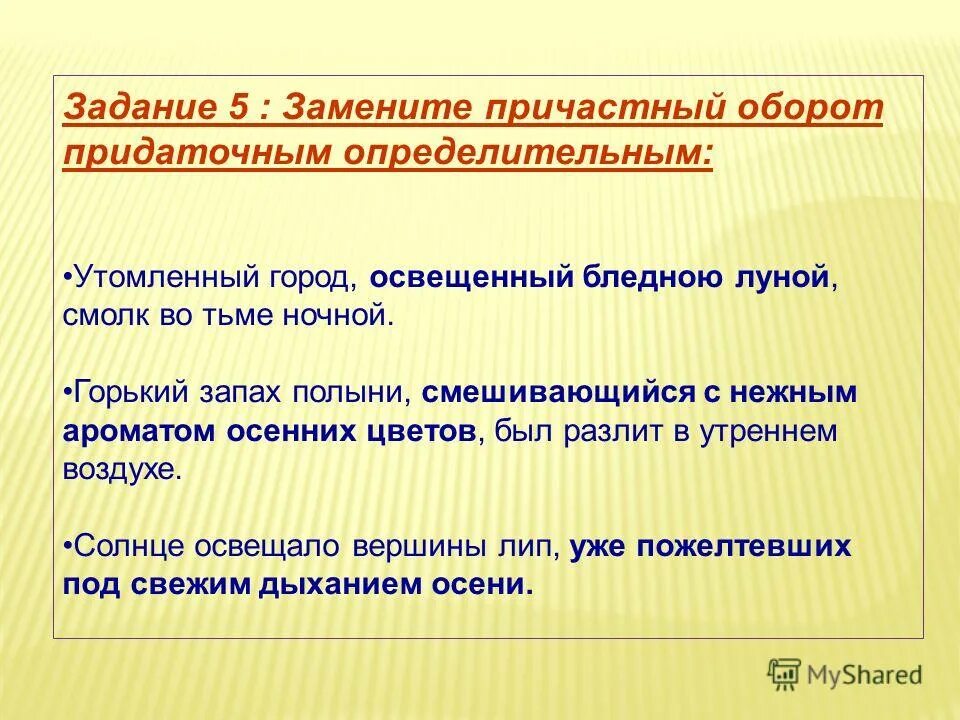 Задание 5 : Замените причастный оборот придаточным определительным:

•Утомленный город, освещенный бледною луной, смолк во тьме ночной.

•Горький запах полыни, смешивающийся с нежным ароматом осенних цветов, был разлит в утреннем воздухе.

•Солнце освещало вершины лип, уже пожелтевших под свежим дыханием осени.

MyShared